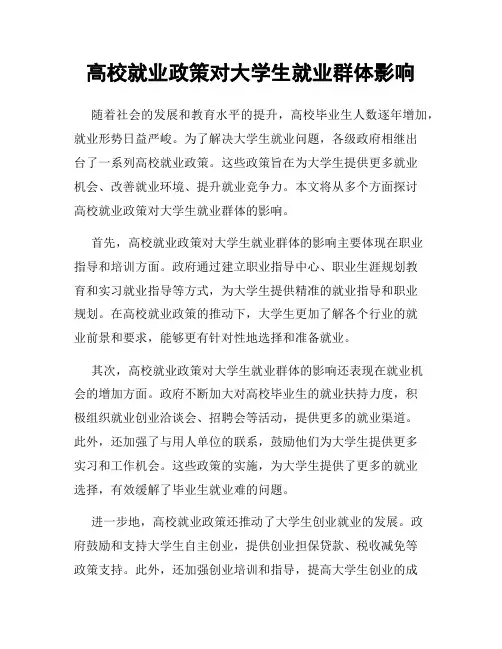 高校就业政策对大学生就业群体影响

随着社会的发展和教育水平的提升，高校毕业生人数逐年增加，就业形势日益严峻。为了解决大学生就业问题，各级政府相继出台了一系列高校就业政策。这些政策旨在为大学生提供更多就业机会、改善就业环境、提升就业竞争力。本文将从多个方面探讨高校就业政策对大学生就业群体的影响。

首先，高校就业政策对大学生就业群体的影响主要体现在职业指导和培训方面。政府通过建立职业指导中心、职业生涯规划教育和实习就业指导等方式，为大学生提供精准的就业指导和职业规划。在高校就业政策的推动下，大学生更加了解各个行业的就业前景和要求，能够更有针对性地选择和准备就业。

其次，高校就业政策对大学生就业群体的影响还表现在就业机会的增加方面。政府不断加大对高校毕业生的就业扶持力度，积极组织就业创业洽谈会、招聘会等活动，提供更多的就业渠道。此外，还加强了与用人单位的联系，鼓励他们为大学生提供更多实习和工作机会。这些政策的实施，为大学生提供了更多的就业选择，有效缓解了毕业生就业难的问题。

进一步地，高校就业政策还推动了大学生创业就业的发展。政府鼓励和支持大学生自主创业，提供创业担保贷款、税收减免等政策支持。此外，还加强创业培训和指导，提高大学生创业的成